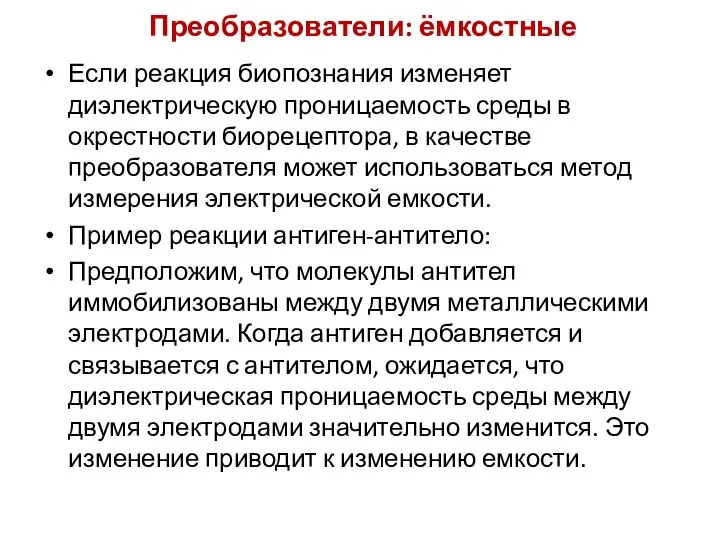 Преобразователи: ёмкостные

• Если реакция биопознания изменяет диэлектрическую проницаемость среды в окрестности биорецептора, в качестве преобразователя может использоваться метод измерения электрической емкости.

• Пример реакции антиген-антитело:

• Предположим, что молекулы антител иммобилизованы между двумя металлическими электродами. Когда антиген добавляется и связывается с антителом, ожидается, что диэлектрическая проницаемость среды между двумя электродами значительно изменится. Это изменение приводит к изменению емкости.